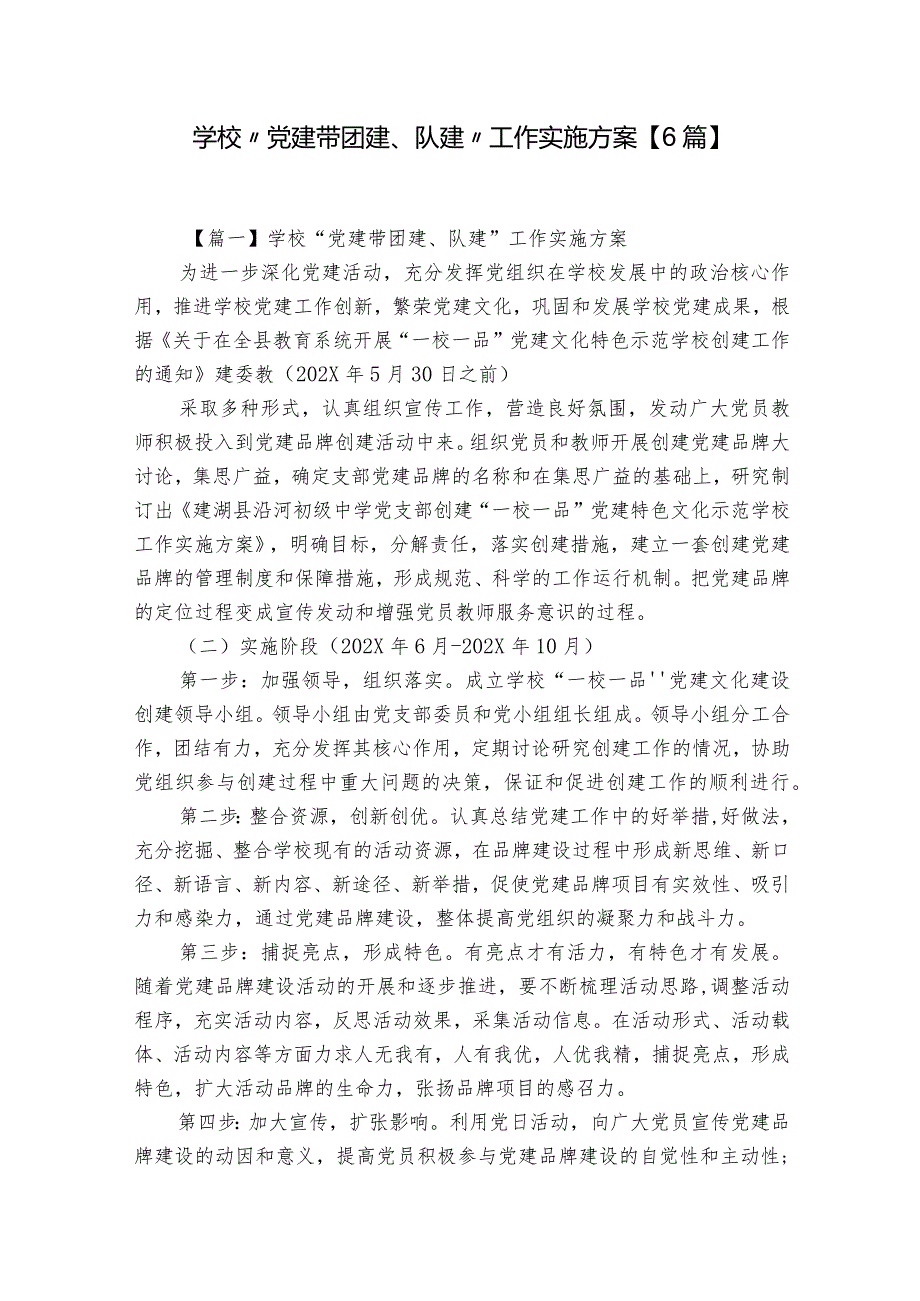 学校〃党建带团建、队建〃工作实施方案【6篇】

【篇一】学校“党建带团建、队建”工作实施方案

为进一步深化党建活动，充分发挥党组织在学校发展中的政治核心作用，推进学校党建工作创新，繁荣党建文化，巩固和发展学校党建成果，根据《关于在全县教育系统开展“一校一品”党建文化特色示范学校创建工作的通知》建委教（202X年5月30日之前）

采取多种形式，认真组织宣传工作，营造良好氛围，发动广大党员教师积极投入到党建品牌创建活动中来。组织党员和教师开展创建党建品牌大讨论，集思广益，确定支部党建品牌的名称和在集思广益的基础上，研究制订出《建湖县沿河初级中学党支部创建“一校一品”党建特色文化示范学校工作实施方案》，明确目标，分解责任，落实创建措施，建立一套创建党建品牌的管理制度和保障措施，形成规范、科学的工作运行机制。把党建品牌的定位过程变成宣传发动和增强党员教师服务意识的过程。

（二）实施阶段（202X年6月-202X年10月）

第一步：加强领导，组织落实。成立学校“一校一品''党建文化建设创建领导小组。领导小组由党支部委员和党小组组长组成。领导小组分工合作，团结有力，充分发挥其核心作用，定期讨论研究创建工作的情况，协助党组织参与创建过程中重大问题的决策，保证和促进创建工作的顺利进行。

第二步：整合资源，创新创优。认真总结党建工作中的好举措,好做法，充分挖掘、整合学校现有的活动资源，在品牌建设过程中形成新思维、新口径、新语言、新内容、新途径、新举措，促使党建品牌项目有实效性、吸引力和感染力，通过党建品牌建设，整体提高党组织的凝聚力和战斗力。

第三步：捕捉亮点，形成特色。有亮点才有活力，有特色才有发展。随着党建品牌建设活动的开展和逐步推进，要不断梳理活动思路,调整活动程序，充实活动内容，反思活动效果，采集活动信息。在活动形式、活动载体、活动内容等方面力求人无我有，人有我优，人优我精，捕捉亮点，形成特色，扩大活动品牌的生命力，张扬品牌项目的感召力。

第四步：加大宣传，扩张影响。利用党日活动，向广大党员宣传党建品牌建设的动因和意义，提高党员积极参与党建品牌建设的自觉性和主动性；